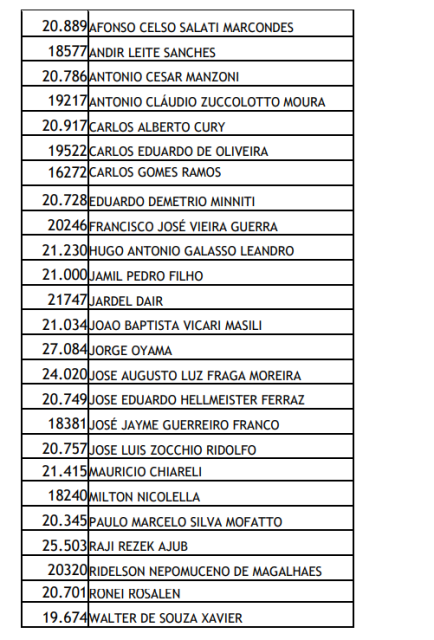 | | |
|---|---|
| 20.889 | AFONSO CELSO SALATI MARCONDES |
| 18577 | ANDIR LEITE SANCHES |
| 20.786 | ANTONIO CESAR MANZONI |
| 19217 | ANTONIO CLÁUDIO ZUCCOLOTTO MOURA |
| 20.917 | CARLOS ALBERTO CURY |
| 19522 | CARLOS EDUARDO DE OLIVEIRA |
| 16272 | CARLOS GOMES RAMOS |
| 20.728 | EDUARDO DEMETRIO MINNITI |
| 20246 | FRANCISCO JOSÉ VIEIRA GUERRA |
| 21.230 | HUGO ANTONIO GALASSO LEANDRO |
| 21.000 | JAMIL PEDRO FILHO |
| 21747 | JARDEL DAIR |
| 21.034 | JOAO BAPTISTA VICARI MASILI |
| 27.084 | JORGE OYAMA |
| 24.020 | JOSE AUGUSTO LUZ FRAGA MOREIRA |
| 20.749 | JOSE EDUARDO HELLMEISTER FERRAZ |
| 18381 | JOSÉ JAYME GUERREIRO FRANCO |
| 20.757 | JOSE LUIS ZOCCHIO RIDOLFO |
| 21.415 | MAURICIO CHIARELI |
| 18240 | MILTON NICOLELLA |
| 20.345 | PAULO MARCELO SILVA MOFATTO |
| 25.503 | RAJI REZEK AJUB |
| 20320 | RIDELSON NEPOMUCENO DE MAGALHAES |
| 20.701 | RONEI ROSALEN |
| 19.674 | WALTER DE SOUZA XAVIER |